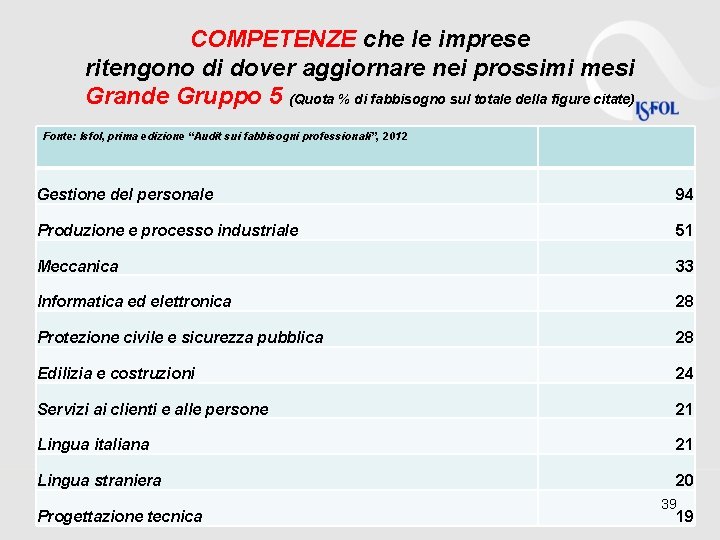 COMPETENZE che le imprese
ritengono di dover aggiornare nei prossimi mesi
Grande Gruppo 5 (Quota % di fabbisogno sul totale della figure citate)

ISFOL

| Fonte: Isfol, prima edizione "Audit sui fabbisogni professionali", 2012 | |
|---|---|
| Gestione del personale | 94 |
| Produzione e processo industriale | 51 |
| Meccanica | 33 |
| Informatica ed elettronica | 28 |
| Protezione civile e sicurezza pubblica | 28 |
| Edilizia e costruzioni | 24 |
| Servizi ai clienti e alle persone | 21 |
| Lingua italiana | 21 |
| Lingua straniera | 20 |
| Progettazione tecnica | 19 |

39